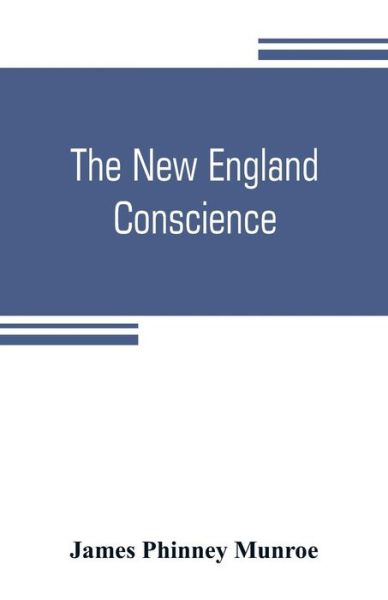 The New England Conscience

James Phinney Munroe